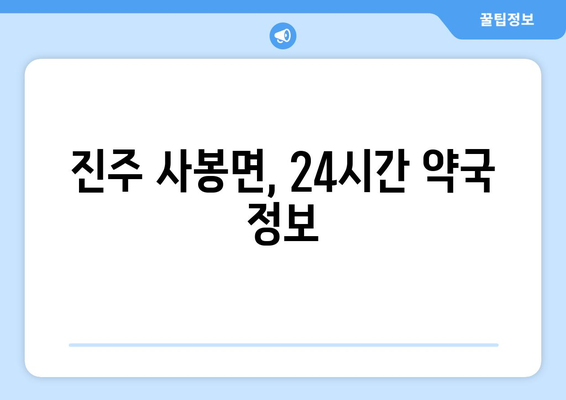 꿀팁정보

진주 사봉면, 24시간 약국 정보